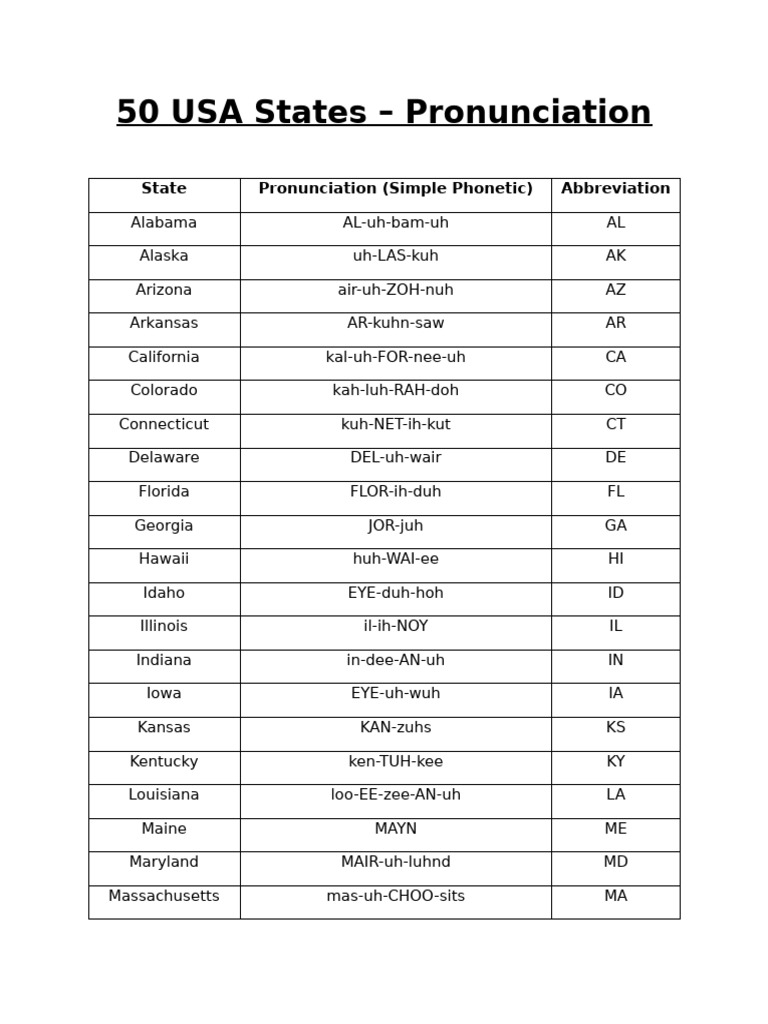 50 USA States – Pronunciation

| State | Pronunciation (Simple Phonetic) | Abbreviation |
|---|---|---|
| Alabama | AL-uh-bam-uh | AL |
| Alaska | uh-LAS-kuh | AK |
| Arizona | air-uh-ZOH-nuh | AZ |
| Arkansas | AR-kuhn-saw | AR |
| California | kal-uh-FOR-nee-uh | CA |
| Colorado | kah-luh-RAH-doh | CO |
| Connecticut | kuh-NET-ih-kut | CT |
| Delaware | DEL-uh-wair | DE |
| Florida | FLOR-ih-duh | FL |
| Georgia | JOR-juh | GA |
| Hawaii | huh-WAI-ee | HI |
| Idaho | EYE-duh-hoh | ID |
| Illinois | il-ih-NOY | IL |
| Indiana | in-dee-AN-uh | IN |
| Iowa | EYE-uh-wuh | IA |
| Kansas | KAN-zuhs | KS |
| Kentucky | ken-TUH-kee | KY |
| Louisiana | loo-EE-zee-AN-uh | LA |
| Maine | MAYN | ME |
| Maryland | MAIR-uh-luhnd | MD |
| Massachusetts | mas-uh-CHOO-sits | MA |